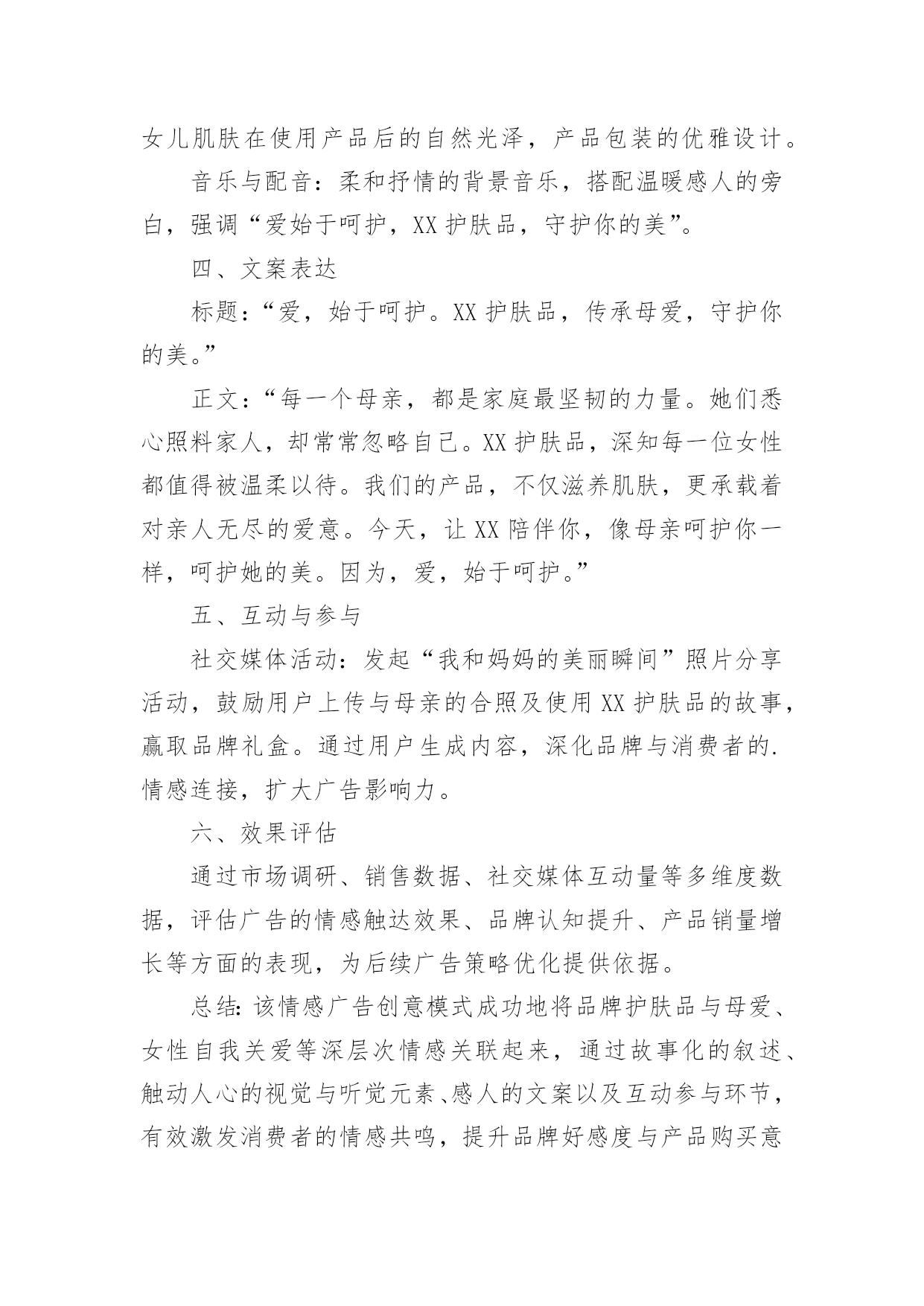 女儿肌肤在使用产品后的自然光泽，产品包装的优雅设计。

音乐与配音：柔和抒情的背景音乐，搭配温暖感人的旁白，强调“爱始于呵护，XX 护肤品，守护你的美”。

四、文案表达

标题：“爱，始于呵护。XX 护肤品，传承母爱，守护你的美。”

正文：“每一个母亲，都是家庭最坚韧的力量。她们悉心照料家人，却常常忽略自己。XX 护肤品，深知每一位女性都值得被温柔以待。我们的产品，不仅滋养肌肤，更承载着对亲人无尽的爱意。今天，让 XX 陪伴你，像母亲呵护你一样，呵护她的美。因为，爱，始于呵护。”

五、互动与参与

社交媒体活动：发起“我和妈妈的美丽瞬间”照片分享活动，鼓励用户上传与母亲的合照及使用 XX 护肤品的故事，赢取品牌礼盒。通过用户生成内容，深化品牌与消费者的.情感连接，扩大广告影响力。

六、效果评估

通过市场调研、销售数据、社交媒体互动量等多维度数据，评估广告的情感触达效果、品牌认知提升、产品销量增长等方面的表现，为后续广告策略优化提供依据。

总结：该情感广告创意模式成功地将品牌护肤品与母爱、女性自我关爱等深层次情感关联起来，通过故事化的叙述、触动人心的视觉与听觉元素、感人的文案以及互动参与环节，有效激发消费者的情感共鸣，提升品牌好感度与产品购买意